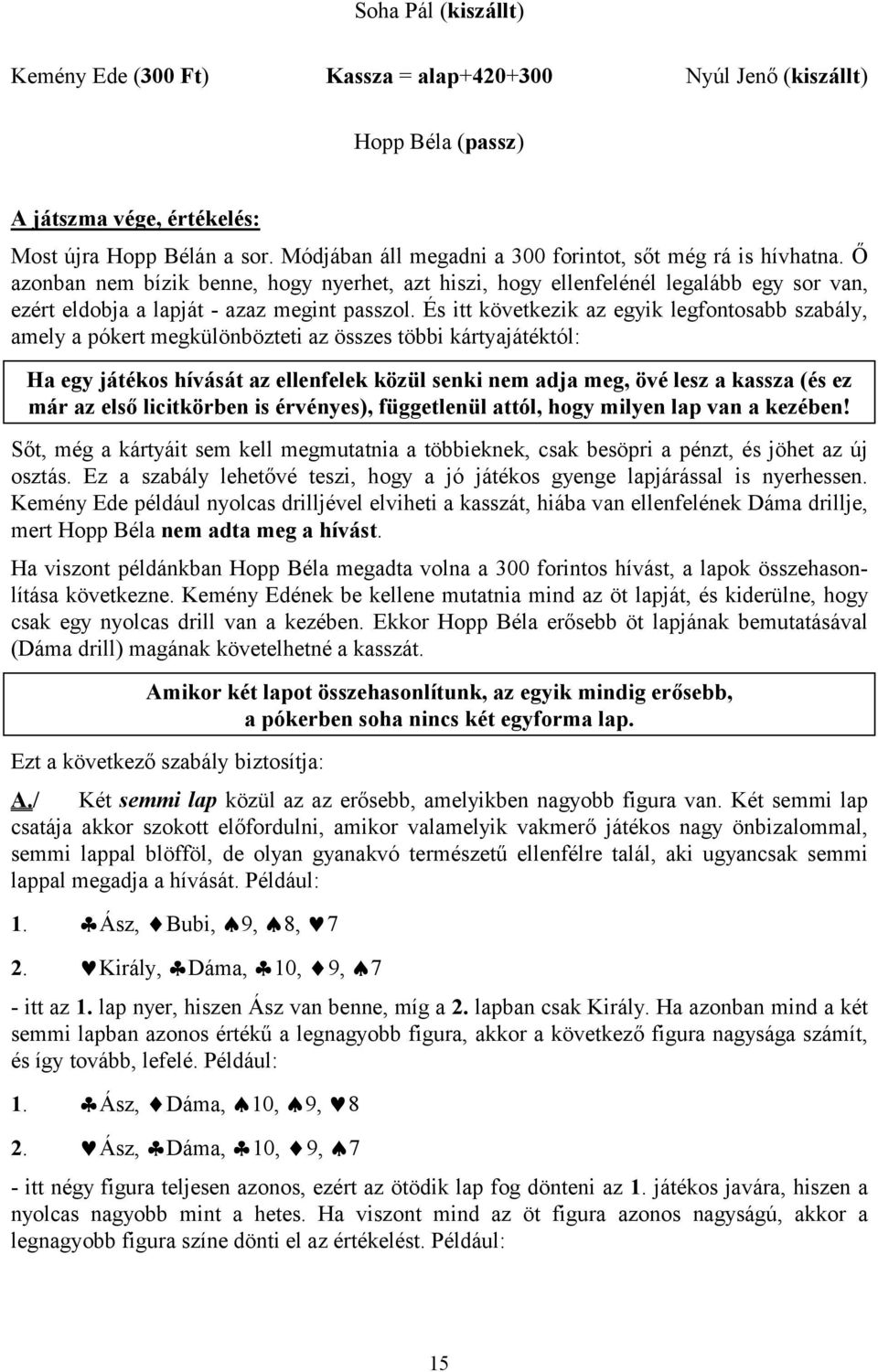 Soha Pál (kiszállt)

Kemény Ede (300 Ft)

Kassza = alap+420+300

Nyúl Jenő (kiszállt)

Hopp Béla (passz)

A játszma vége, értékelés:

Most újra Hopp Bélán a sor. Módjában áll megadni a 300 forintot, sőt még rá is hívhatna. Ő azonban nem bízik benne, hogy nyerhet, azt hiszi, hogy ellenfelénél legalább egy sor van, ezért eldobja a lapját - azaz megint passzol. És itt következik az egyik legfontosabb szabály, amely a pókert megkülönbözteti az összes többi kártyajátéktól:

Ha egy játékos hívását az ellenfelek közül senki nem adja meg, övé lesz a kassza (és ez már az első licitkörben is érvényes), függetlenül attól, hogy milyen lap van a kezében!

Sőt, még a kártyáit sem kell megmutatnia a többieknek, csak besöpri a pénzt, és jöhet az új osztás. Ez a szabály lehetővé teszi, hogy a jó játékos gyenge lapjárással is nyerhessen. Kemény Ede például nyolcas drilljével elviheti a kasszát, hiába van ellenfelének Dáma drillje, mert Hopp Béla nem adta meg a hívást.

Ha viszont példánkban Hopp Béla megadta volna a 300 forintos hívást, a lapok összehasonlítása következne. Kemény Edének be kellene mutatnia mind az öt lapját, és kiderülne, hogy csak egy nyolcas drill van a kezében. Ekkor Hopp Béla erősebb öt lapjának bemutatásával (Dáma drill) magának követelhetné a kasszát.

Amikor két lapot összehasonlítunk, az egyik mindig erősebb, a pókerben soha nincs két egyforma lap.

Ezt a következő szabály biztosítja:

A./ Két semmi lap közül az az erősebb, amelyikben nagyobb figura van. Két semmi lap csatája akkor szokott előfordulni, amikor valamelyik vakmerő játékos nagy önbizalommal, semmi lappal blöfföl, de olyan gyanakvó természetű ellenfélre talál, aki ugyancsak semmi lappal megadja a hívását. Például:

1. ♣Ász, ♦Bubi, ♠9, ♠8, ♥7

2. ♥Király, ♣Dáma, ♣10, ♦9, ♠7

- itt az 1. lap nyer, hiszen Ász van benne, míg a 2. lapban csak Király. Ha azonban mind a két semmi lapban azonos értékű a legnagyobb figura, akkor a következő figura nagysága számít, és így tovább, lefelé. Például:

1. ♣Ász, ♦Dáma, ♠10, ♠9, ♥8

2. ♥Ász, ♣Dáma, ♣10, ♦9, ♠7

- itt négy figura teljesen azonos, ezért az ötödik lap fog dönteni az 1. játékos javára, hiszen a nyolcas nagyobb mint a hetes. Ha viszont mind az öt figura azonos nagyságú, akkor a legnagyobb figura színe dönti el az értékelést. Például:

15